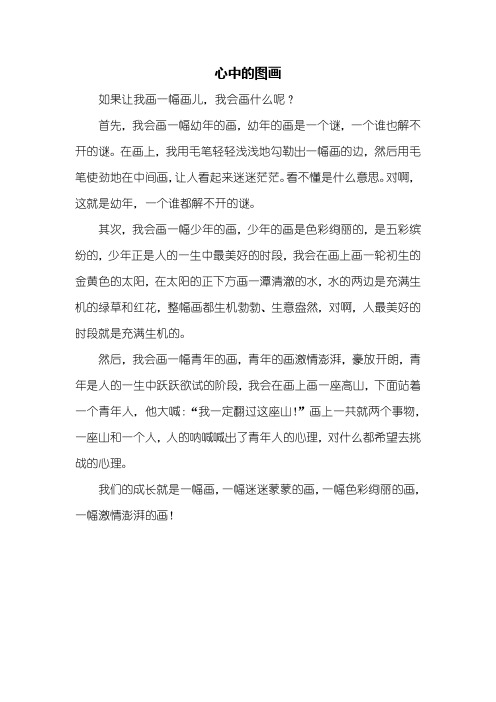 心中的图画

如果让我画一幅画儿，我会画什么呢？

首先，我会画一幅幼年的画，幼年的画是一个谜，一个谁也解不开的谜。在画上，我用毛笔轻轻浅浅地勾勒出一幅画的边，然后用毛笔使劲地在中间画，让人看起来迷迷茫茫。看不懂是什么意思。对啊，这就是幼年，一个谁都解不开的谜。

其次，我会画一幅少年的画，少年的画是色彩绚丽的，是五彩缤纷的，少年正是人的一生中最美好的时段，我会在画上画一轮初生的金黄色的太阳，在太阳的正下方画一潭清澈的水，水的两边是充满生机的绿草和红花，整幅画都生机勃勃、生意盎然，对啊，人最美好的时段就是充满生机的。

然后，我会画一幅青年的画，青年的画激情澎湃，豪放开朗，青年是人的一生中跃跃欲试的阶段，我会在画上画一座高山，下面站着一个青年人，他大喊：“我一定翻过这座山！”画上一共就两个事物，一座山和一个人，人的呐喊喊出了青年人的心理，对什么都希望去挑战的心理。

我们的成长就是一幅画，一幅迷迷蒙蒙的画，一幅色彩绚丽的画，一幅激情澎湃的画！